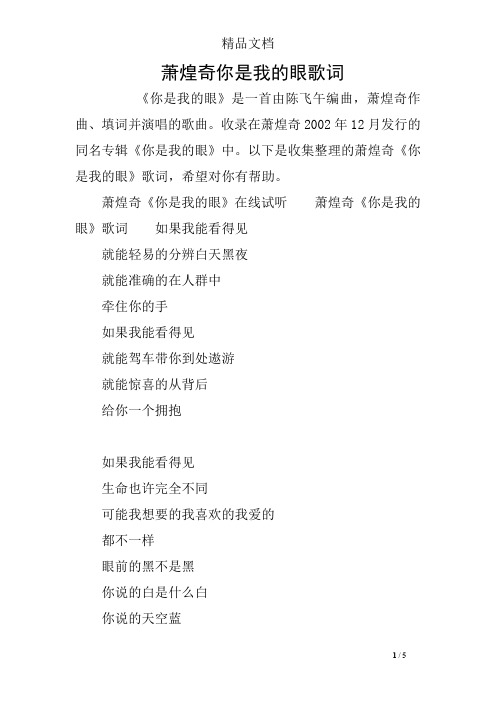 精品文档

萧煌奇你是我的眼歌词

《你是我的眼》是一首由陈飞午编曲，萧煌奇作曲、填词并演唱的歌曲。收录在萧煌奇 2002 年 12 月发行的同名专辑《你是我的眼》中。以下是收集整理的萧煌奇《你是我的眼》歌词，希望对你有帮助。

萧煌奇《你是我的眼》在线试听　　萧煌奇《你是我的眼》歌词　　如果我能看得见

就能轻易的分辨白天黑夜

就能准确的在人群中

牵住你的手

如果我能看得见

就能驾车带你到处遨游

就能惊喜的从背后

给你一个拥抱

如果我能看得见

生命也许完全不同

可能我想要的我喜欢的我爱的

都不一样

眼前的黑不是黑

你说的白是什么白

你说的天空蓝

1 / 5